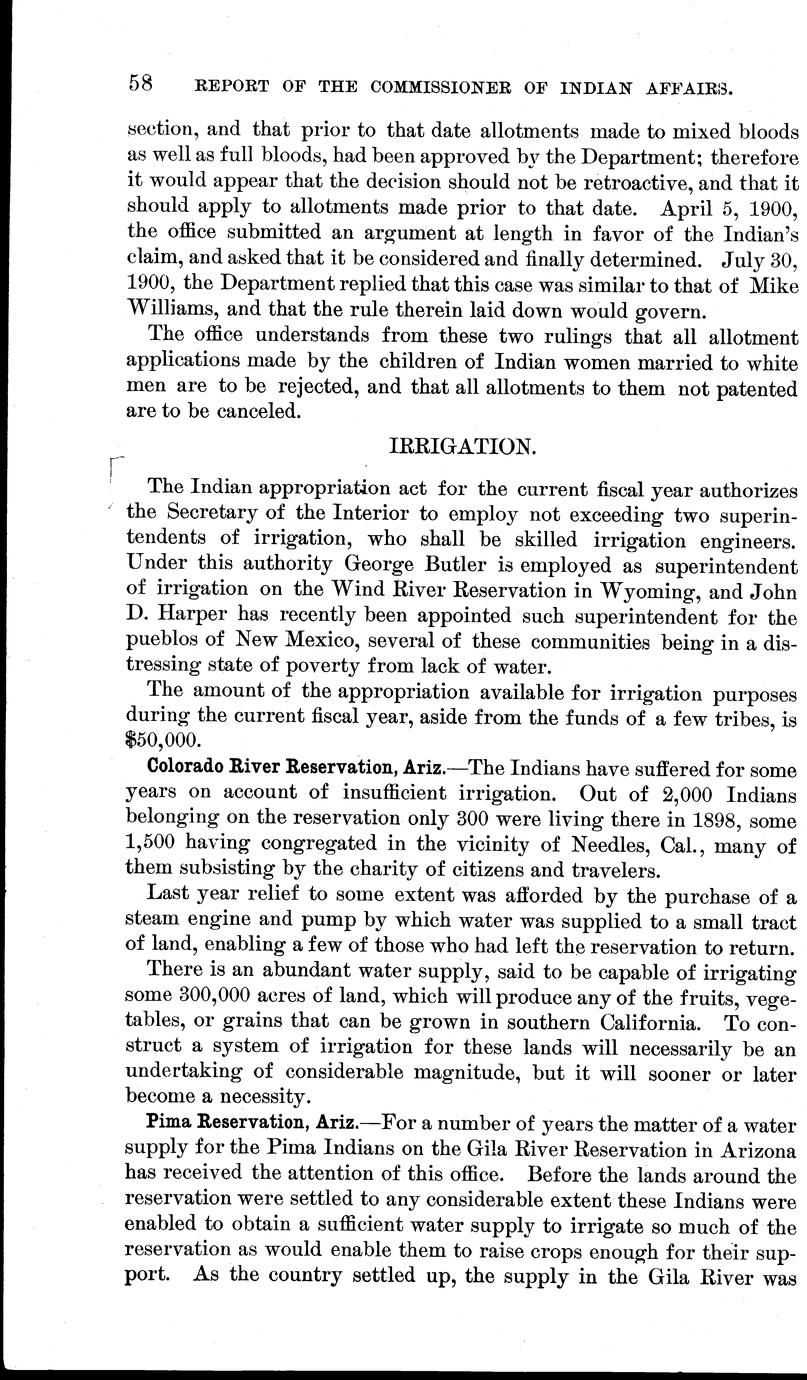 58 REPORT OF THE COMMISSIONER OF INDIAN AFFAIRS.

section, and that prior to that date allotments made to mixed bloods as well as full bloods, had been approved by the Department; therefore it would appear that the decision should not be retroactive, and that it should apply to allotments made prior to that date. April 5, 1900, the office submitted an argument at length in favor of the Indian's claim, and asked that it be considered and finally determined. July 30, 1900, the Department replied that this case was similar to that of Mike Williams, and that the rule therein laid down would govern.

The office understands from these two rulings that all allotment applications made by the children of Indian women married to white men are to be rejected, and that all allotments to them not patented are to be canceled.

IRRIGATION.

The Indian appropriation act for the current fiscal year authorizes the Secretary of the Interior to employ not exceeding two superintendents of irrigation, who shall be skilled irrigation engineers. Under this authority George Butler is employed as superintendent of irrigation on the Wind River Reservation in Wyoming, and John D. Harper has recently been appointed such superintendent for the pueblos of New Mexico, several of these communities being in a distressing state of poverty from lack of water.

The amount of the appropriation available for irrigation purposes during the current fiscal year, aside from the funds of a few tribes, is $50,000.

Colorado River Reservation, Ariz.—The Indians have suffered for some years on account of insufficient irrigation. Out of 2,000 Indians belonging on the reservation only 300 were living there in 1898, some 1,500 having congregated in the vicinity of Needles, Cal., many of them subsisting by the charity of citizens and travelers.

Last year relief to some extent was afforded by the purchase of a steam engine and pump by which water was supplied to a small tract of land, enabling a few of those who had left the reservation to return.

There is an abundant water supply, said to be capable of irrigating some 300,000 acres of land, which will produce any of the fruits, vegetables, or grains that can be grown in southern California. To construct a system of irrigation for these lands will necessarily be an undertaking of considerable magnitude, but it will sooner or later become a necessity.

Pima Reservation, Ariz.—For a number of years the matter of a water supply for the Pima Indians on the Gila River Reservation in Arizona has received the attention of this office. Before the lands around the reservation were settled to any considerable extent these Indians were enabled to obtain a sufficient water supply to irrigate so much of the reservation as would enable them to raise crops enough for their support. As the country settled up, the supply in the Gila River was